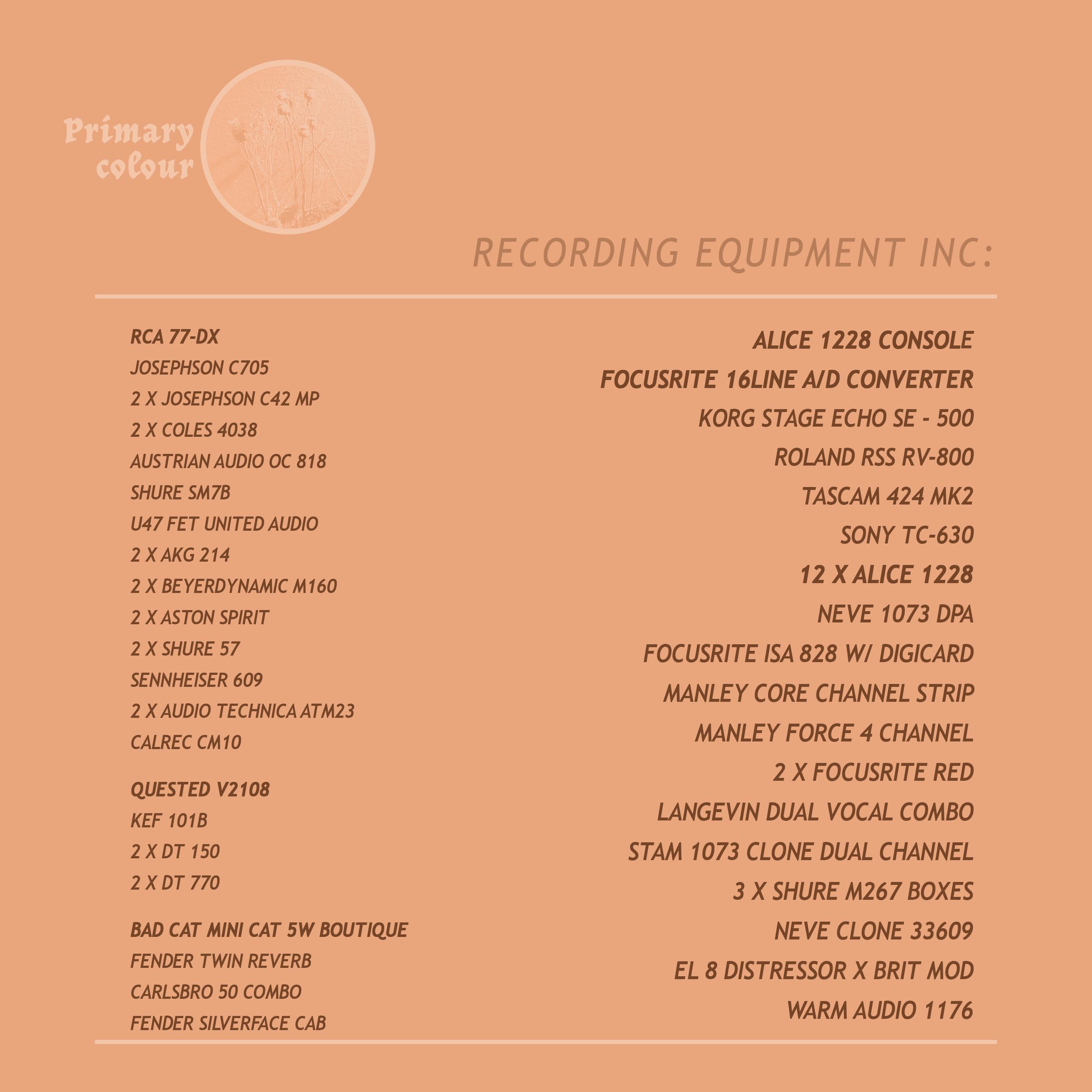 Primary colour

RECORDING EQUIPMENT INC:

RCA 77-DX
JOSEPHSON C705
2 X JOSEPHSON C42 MP
2 X COLES 4038
AUSTRIAN AUDIO OC 818
SHURE SM7B
U47 FET UNITED AUDIO
2 X AKG 214
2 X BEYERDYNAMIC M160
2 X ASTON SPIRIT
2 X SHURE 57
SENNHEISER 609
2 X AUDIO TECHNICA ATM23
CALREC CM10

QUESTED V2108
KEF 101B
2 X DT 150
2 X DT 770

BAD CAT MINI CAT 5W BOUTIQUE
FENDER TWIN REVERB
CARLSBRO 50 COMBO
FENDER SILVERFACE CAB

ALICE 1228 CONSOLE
FOCUSRITE 16LINE A/D CONVERTER
KORG STAGE ECHO SE - 500
ROLAND RSS RV-800
TASCAM 424 MK2
SONY TC-630
12 X ALICE 1228
NEVE 1073 DPA
FOCUSRITE ISA 828 W/ DIGICARD
MANLEY CORE CHANNEL STRIP
MANLEY FORCE 4 CHANNEL
2 X FOCUSRITE RED
LANGEVIN DUAL VOCAL COMBO
STAM 1073 CLONE DUAL CHANNEL
3 X SHURE M267 BOXES
NEVE CLONE 33609
EL 8 DISTRESSOR X BRIT MOD
WARM AUDIO 1176